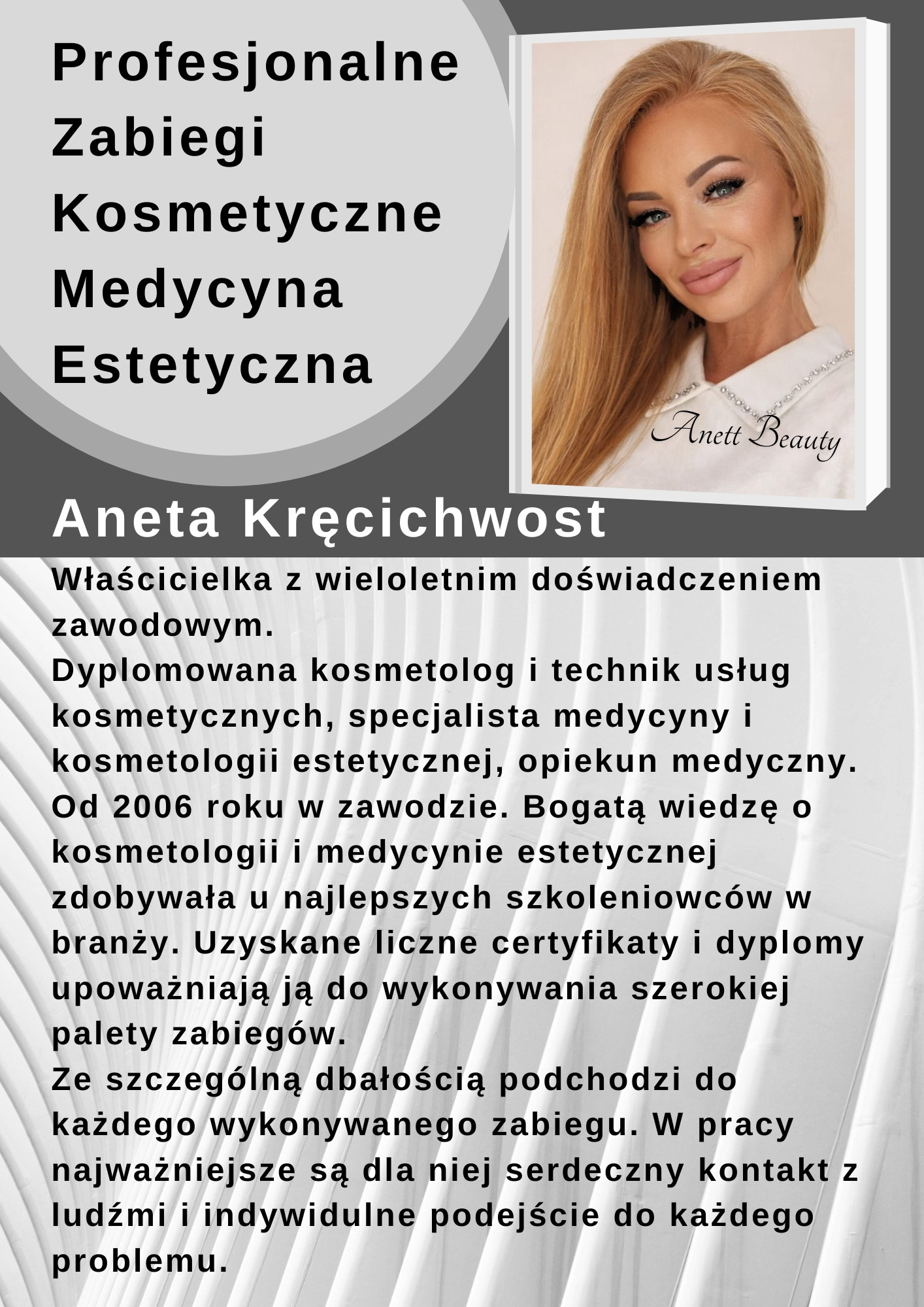 Profesjonalne Zabiegi Kosmetyczne Medycyna Estetyczna

Anett Beauty

Aneta Kręcichwost

Właścicielka z wieloletnim doświadczeniem zawodowym.
Dyplomowana kosmetolog i technik usług kosmetycznych, specjalista medycyny i kosmetologii estetycznej, opiekun medyczny. Od 2006 roku w zawodzie. Bogatą wiedzę o kosmetologii i medycynie estetycznej zdobywała u najlepszych szkoleniowców w branży. Uzyskane liczne certyfikaty i dyplomy upoważniają ją do wykonywania szerokiej palety zabiegów.
Ze szczególną dbałością podchodzi do każdego wykonywanego zabiegu. W pracy najważniejsze są dla niej serdeczny kontakt z ludźmi i indywidulne podejście do każdego problemu.